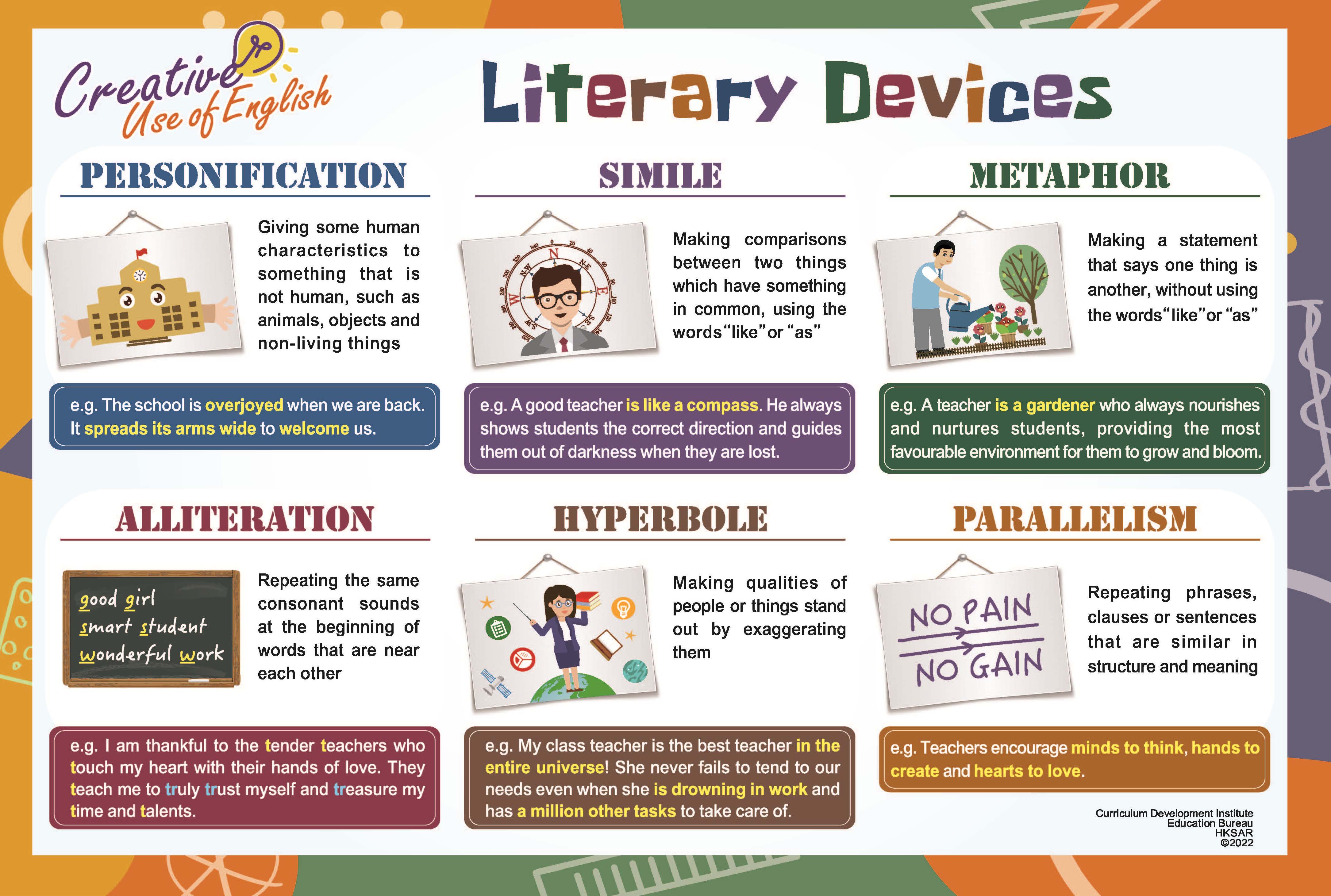 Creative Use of English

Literary Devices

PERSONIFICATION

Giving some human characteristics to something that is not human, such as animals, objects and non-living things

e.g. The school is overjoyed when we are back. It spreads its arms wide to welcome us.

SIMILE

Making comparisons between two things which have something in common, using the words "like" or "as"

e.g. A good teacher is like a compass. He always shows students the correct direction and guides them out of darkness when they are lost.

METAPHOR

Making a statement that says one thing is another, without using the words "like" or "as"

e.g. A teacher is a gardener who always nourishes and nurtures students, providing the most favourable environment for them to grow and bloom.

ALLITERATION

good girl
smart student
wonderful work

Repeating the same consonant sounds at the beginning of words that are near each other

e.g. I am thankful to the tender teachers who touch my heart with their hands of love. They teach me to truly trust myself and treasure my time and talents.

HYPERBOLE

Making qualities of people or things stand out by exaggerating them

e.g. My class teacher is the best teacher in the entire universe! She never fails to tend to our needs even when she is drowning in work and has a million other tasks to take care of.

PARALLELISM

NO PAIN
NO GAIN

Repeating phrases, clauses or sentences that are similar in structure and meaning

e.g. Teachers encourage minds to think, hands to create and hearts to love.

Curriculum Development Institute
Education Bureau
HKSAR
©2022